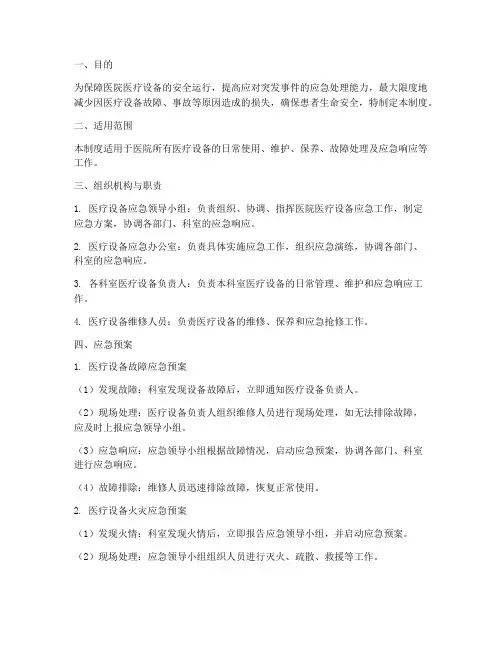 一、目的

为保障医院医疗设备的安全运行，提高应对突发事件的应急处理能力，最大限度地减少因医疗设备故障、事故等原因造成的损失，确保患者生命安全，特制定本制度。

二、适用范围

本制度适用于医院所有医疗设备的日常使用、维护、保养、故障处理及应急响应等工作。

三、组织机构与职责

1. 医疗设备应急领导小组：负责组织、协调、指挥医院医疗设备应急工作，制定应急方案，协调各部门、科室的应急响应。

2. 医疗设备应急办公室：负责具体实施应急工作，组织应急演练，协调各部门、科室的应急响应。

3. 各科室医疗设备负责人：负责本科室医疗设备的日常管理、维护和应急响应工作。

4. 医疗设备维修人员：负责医疗设备的维修、保养和应急抢修工作。

四、应急预案

1. 医疗设备故障应急预案

（1）发现故障：科室发现设备故障后，立即通知医疗设备负责人。

（2）现场处理：医疗设备负责人组织维修人员进行现场处理，如无法排除故障，应及时上报应急领导小组。

（3）应急响应：应急领导小组根据故障情况，启动应急预案，协调各部门、科室进行应急响应。

（4）故障排除：维修人员迅速排除故障，恢复正常使用。

2. 医疗设备火灾应急预案

（1）发现火情：科室发现火情后，立即报告应急领导小组，并启动应急预案。

（2）现场处理：应急领导小组组织人员进行灭火、疏散、救援等工作。